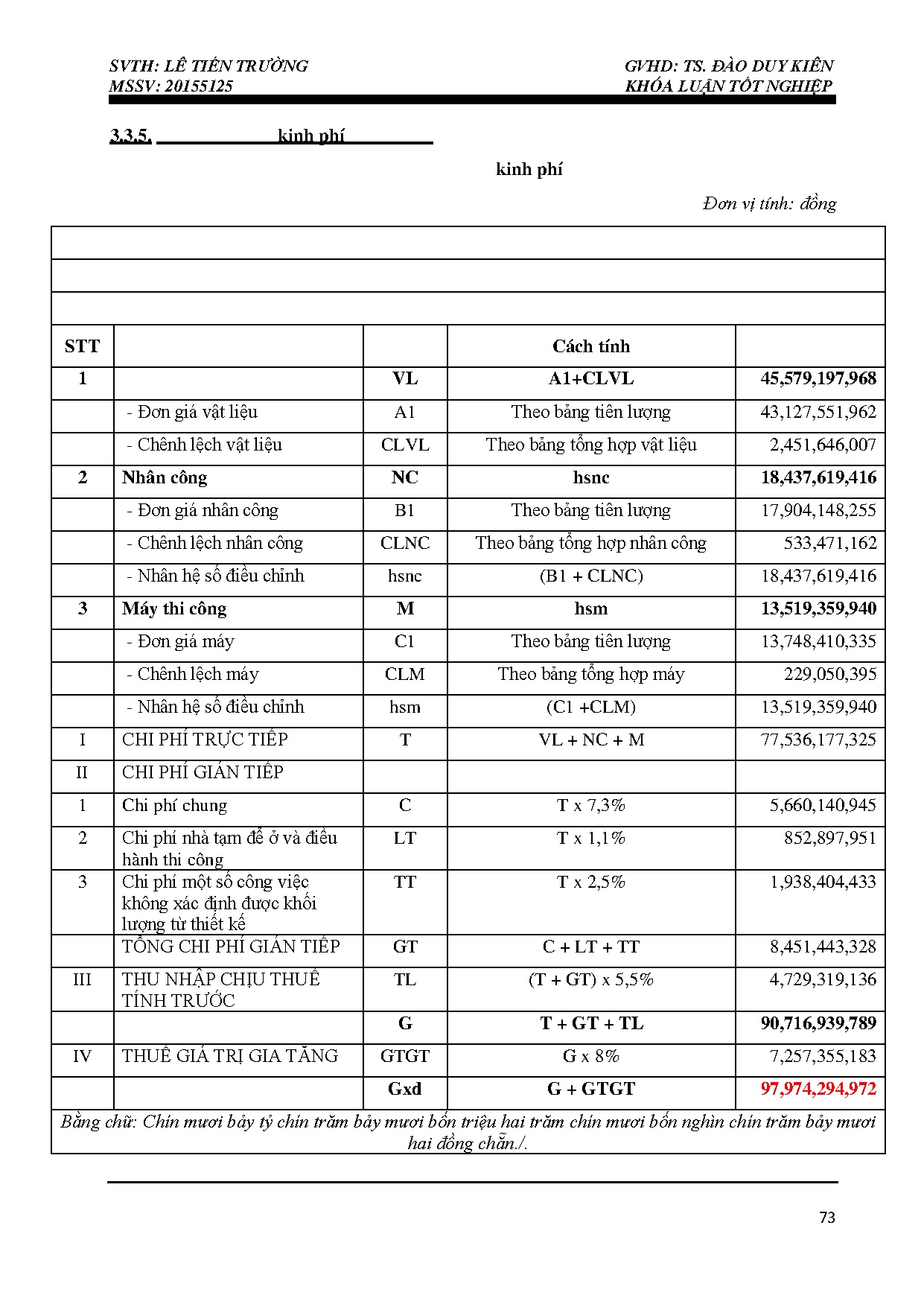 SVTH: LÊ TIẾN TRƯỜNG
MSSV: 20155125

GVHD: TS. ĐÀO DUY KIÊN
KHÓA LUẬN TỐT NGHIỆP

3.3.5. kinh phí

kinh phí

Đơn vị tính: đồng

| STT | | | Cách tính | |
|---|---|---|---|---|
| 1 | | VL | A1+CLVL | 45,579,197,968 |
| | - Đơn giá vật liệu | A1 | Theo bảng tiên lượng | 43,127,551,962 |
| | - Chênh lệch vật liệu | CLVL | Theo bảng tổng hợp vật liệu | 2,451,646,007 |
| 2 | Nhân công | NC | hsnc | 18,437,619,416 |
| | - Đơn giá nhân công | B1 | Theo bảng tiên lượng | 17,904,148,255 |
| | - Chênh lệch nhân công | CLNC | Theo bảng tổng hợp nhân công | 533,471,162 |
| | - Nhân hệ số điều chỉnh | hsnc | (B1 + CLNC) | 18,437,619,416 |
| 3 | Máy thi công | M | hsm | 13,519,359,940 |
| | - Đơn giá máy | C1 | Theo bảng tiên lượng | 13,748,410,335 |
| | - Chênh lệch máy | CLM | Theo bảng tổng hợp máy | 229,050,395 |
| | - Nhân hệ số điều chỉnh | hsm | (C1 +CLM) | 13,519,359,940 |
| I | CHI PHÍ TRỰC TIẾP | T | VL + NC + M | 77,536,177,325 |
| II | CHI PHÍ GIÁN TIẾP | | | |
| 1 | Chi phí chung | C | T x 7,3% | 5,660,140,945 |
| 2 | Chi phí nhà tạm để ở và điều hành thi công | LT | T x 1,1% | 852,897,951 |
| 3 | Chi phí một số công việc không xác định được khối lượng từ thiết kế | TT | T x 2,5% | 1,938,404,433 |
| | TỔNG CHI PHÍ GIÁN TIẾP | GT | C + LT + TT | 8,451,443,328 |
| III | THU NHẬP CHỊU THUẾ TÍNH TRƯỚC | TL | (T + GT) x 5,5% | 4,729,319,136 |
| | | G | T + GT + TL | 90,716,939,789 |
| IV | THUẾ GIÁ TRỊ GIA TĂNG | GTGT | G x 8% | 7,257,355,183 |
| | | Gxd | G + GTGT | 97,974,294,972 |

Bằng chữ: Chín mươi bảy tỷ chín trăm bảy mươi bốn triệu hai trăm chín mươi bốn nghìn chín trăm bảy mươi hai đồng chẵn./.

73